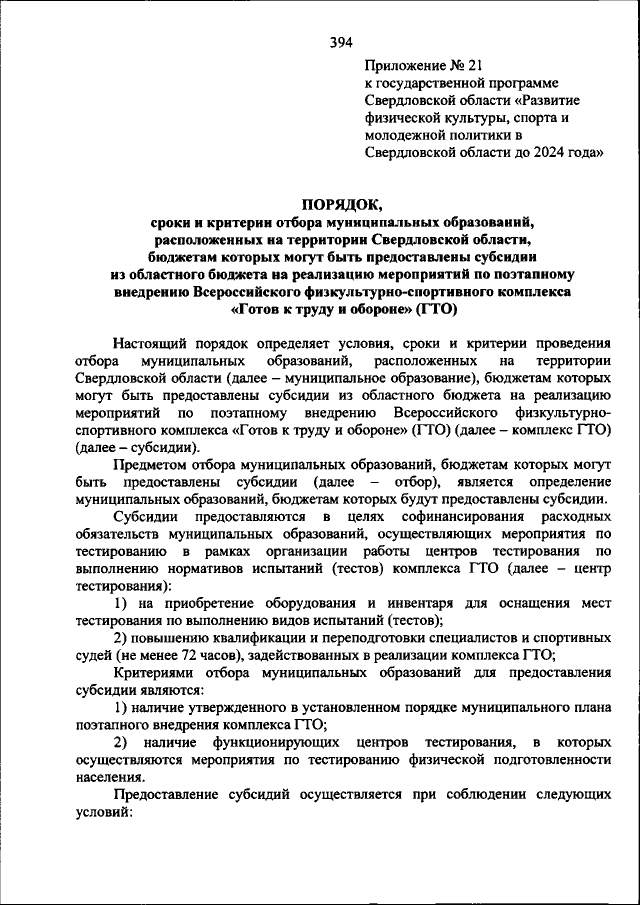 394

Приложение № 21
к государственной программе Свердловской области «Развитие физической культуры, спорта и молодежной политики в Свердловской области до 2024 года»

ПОРЯДОК,
сроки и критерии отбора муниципальных образований, расположенных на территории Свердловской области, бюджетам которых могут быть предоставлены субсидии из областного бюджета на реализацию мероприятий по поэтапному внедрению Всероссийского физкультурно-спортивного комплекса «Готов к труду и обороне» (ГТО)

Настоящий порядок определяет условия, сроки и критерии проведения отбора муниципальных образований, расположенных на территории Свердловской области (далее – муниципальное образование), бюджетам которых могут быть предоставлены субсидии из областного бюджета на реализацию мероприятий по поэтапному внедрению Всероссийского физкультурно-спортивного комплекса «Готов к труду и обороне» (ГТО) (далее – комплекс ГТО) (далее – субсидии).

Предметом отбора муниципальных образований, бюджетам которых могут быть предоставлены субсидии (далее – отбор), является определение муниципальных образований, бюджетам которых будут предоставлены субсидии.

Субсидии предоставляются в целях софинансирования расходных обязательств муниципальных образований, осуществляющих мероприятия по тестированию в рамках организации работы центров тестирования по выполнению нормативов испытаний (тестов) комплекса ГТО (далее – центр тестирования):

1) на приобретение оборудования и инвентаря для оснащения мест тестирования по выполнению видов испытаний (тестов);

2) повышению квалификации и переподготовки специалистов и спортивных судей (не менее 72 часов), задействованных в реализации комплекса ГТО;

Критериями отбора муниципальных образований для предоставления субсидии являются:

1) наличие утвержденного в установленном порядке муниципального плана поэтапного внедрения комплекса ГТО;

2) наличие функционирующих центров тестирования, в которых осуществляются мероприятия по тестированию физической подготовленности населения.

Предоставление субсидий осуществляется при соблюдении следующих условий: